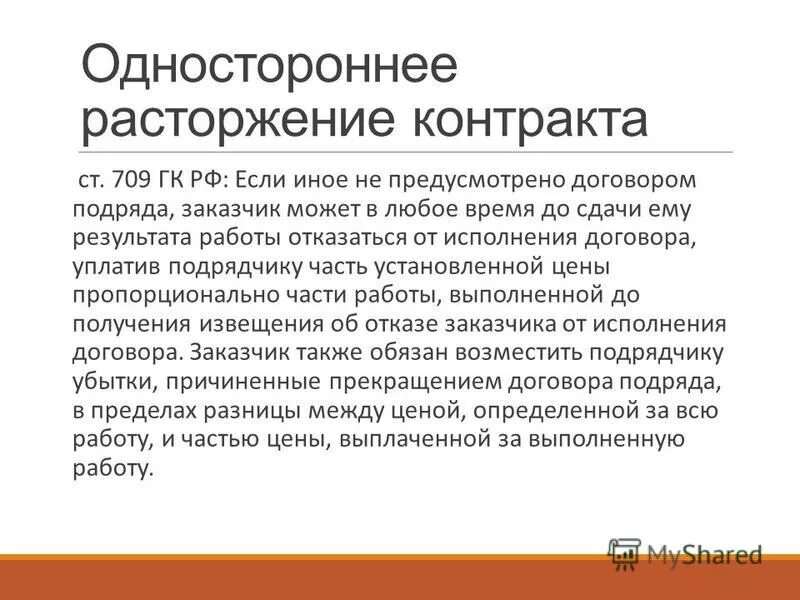 Одностороннее расторжение контракта

ст. 709 ГК РФ: Если иное не предусмотрено договором подряда, заказчик может в любое время до сдачи ему результата работы отказаться от исполнения договора, уплатив подрядчику часть установленной цены пропорционально части работы, выполненной до получения извещения об отказе заказчика от исполнения договора. Заказчик также обязан возместить подрядчику убытки, причиненные прекращением договора подряда, в пределах разницы между ценой, определенной за всю работу, и частью цены, выплаченной за выполненную работу.

MyShared